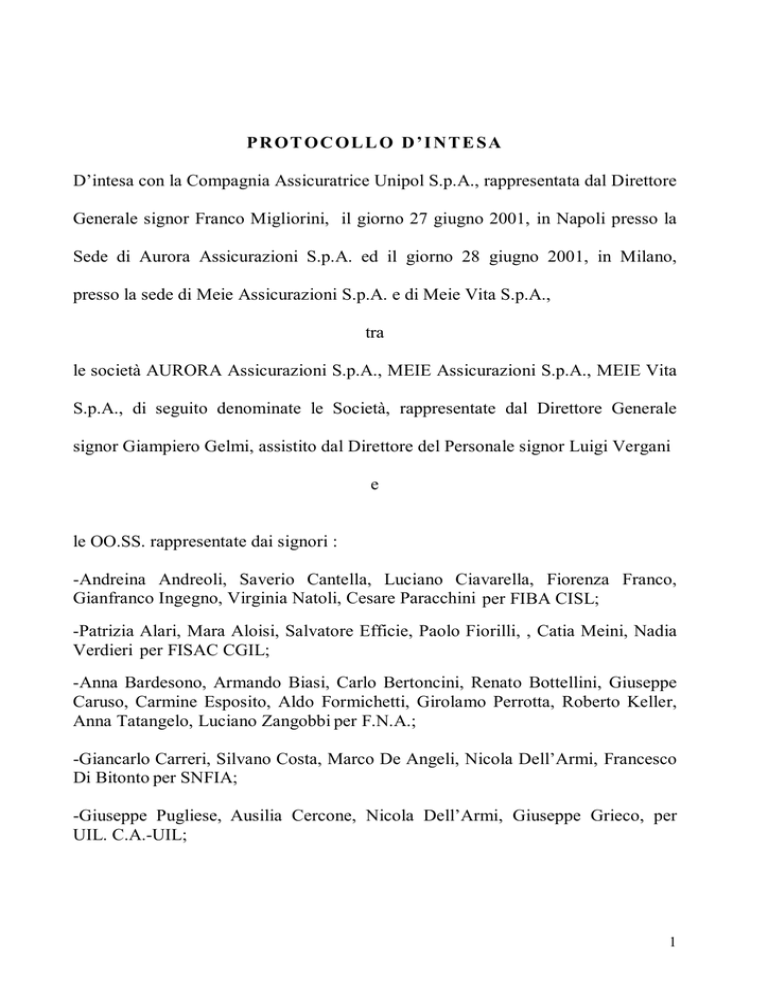 PROTOCOLLO D'INTESA

D'intesa con la Compagnia Assicuratrice Unipol S.p.A., rappresentata dal Direttore Generale signor Franco Migliorini, il giorno 27 giugno 2001, in Napoli presso la Sede di Aurora Assicurazioni S.p.A. ed il giorno 28 giugno 2001, in Milano, presso la sede di Meie Assicurazioni S.p.A. e di Meie Vita S.p.A.,

tra

le società AURORA Assicurazioni S.p.A., MEIE Assicurazioni S.p.A., MEIE Vita S.p.A., di seguito denominate le Società, rappresentate dal Direttore Generale signor Giampiero Gelmi, assistito dal Direttore del Personale signor Luigi Vergani

e

le OO.SS. rappresentate dai signori :

-Andreina Andreoli, Saverio Cantella, Luciano Ciavarella, Fiorenza Franco, Gianfranco Ingegno, Virginia Natoli, Cesare Paracchini per FIBA CISL;

-Patrizia Alari, Mara Aloisi, Salvatore Efficie, Paolo Fiorilli, , Catia Meini, Nadia Verdieri per FISAC CGIL;

-Anna Bardesono, Armando Biasi, Carlo Bertoncini, Renato Bottellini, Giuseppe Caruso, Carmine Esposito, Aldo Formichetti, Girolamo Perrotta, Roberto Keller, Anna Tatangelo, Luciano Zangobbi per F.N.A.;

-Giancarlo Carreri, Silvano Costa, Marco De Angeli, Nicola Dell'Armi, Francesco Di Bitonto per SNFIA;

-Giuseppe Pugliese, Ausilia Cercone, Nicola Dell'Armi, Giuseppe Grieco, per UIL. C.A.-UIL;

1